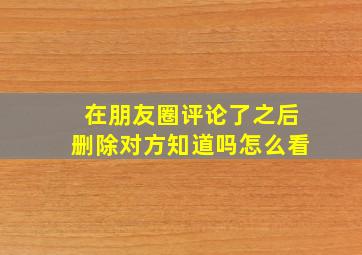 在朋友圈评论了之后
删除对方知道吗怎么看